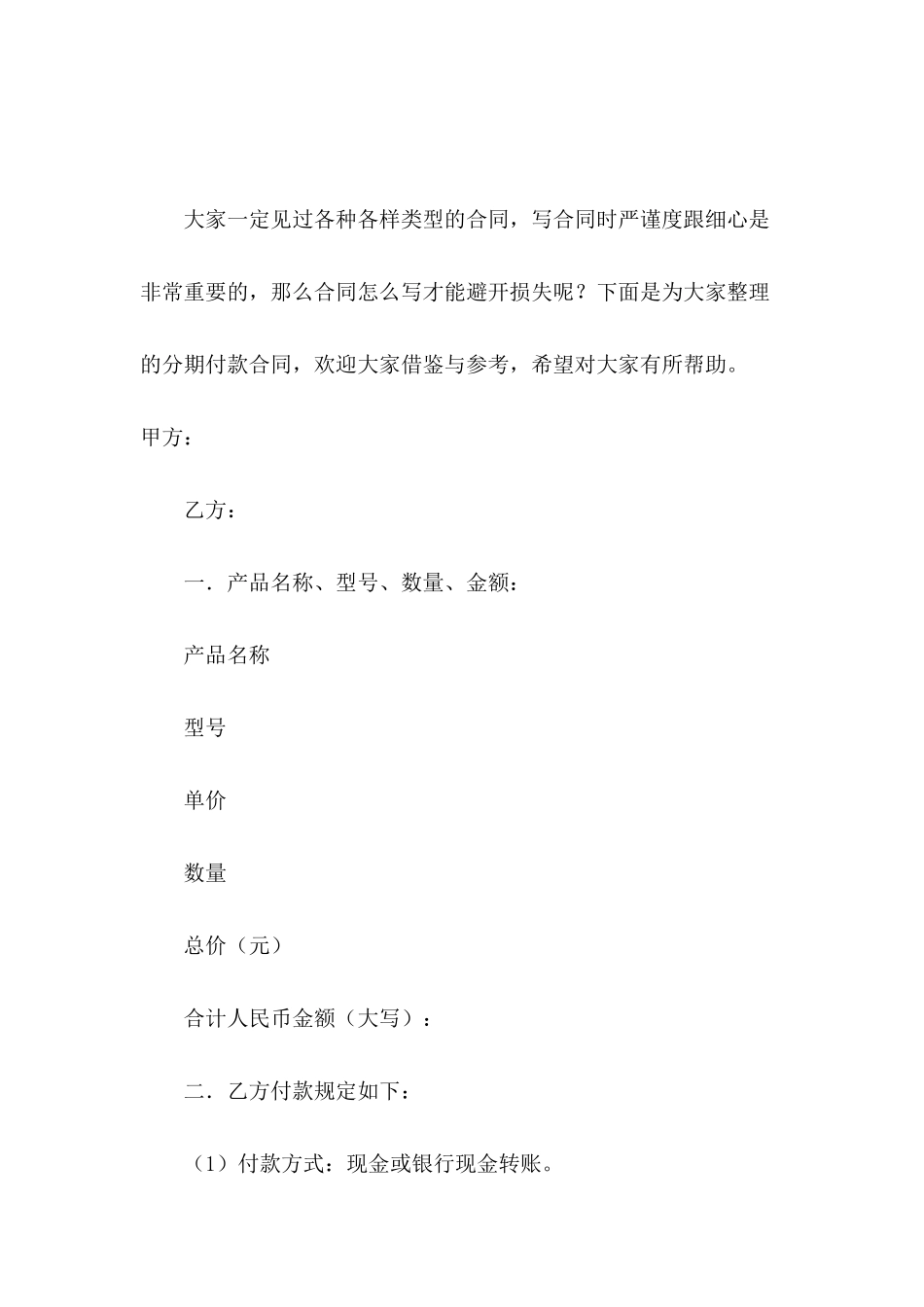 大家一定见过各种各样类型的合同，写合同时严谨度跟细心是非常重要的，那么合同怎么写才能避开损失呢？下面是为大家整理的分期付款合同，欢迎大家借鉴与参考，希望对大家有所帮助。

甲方：

乙方：

一．产品名称、型号、数量、金额：

产品名称

型号

单价

数量

总价（元）

合计人民币金额（大写）：

二．乙方付款规定如下：

（1）付款方式：现金或银行现金转账。